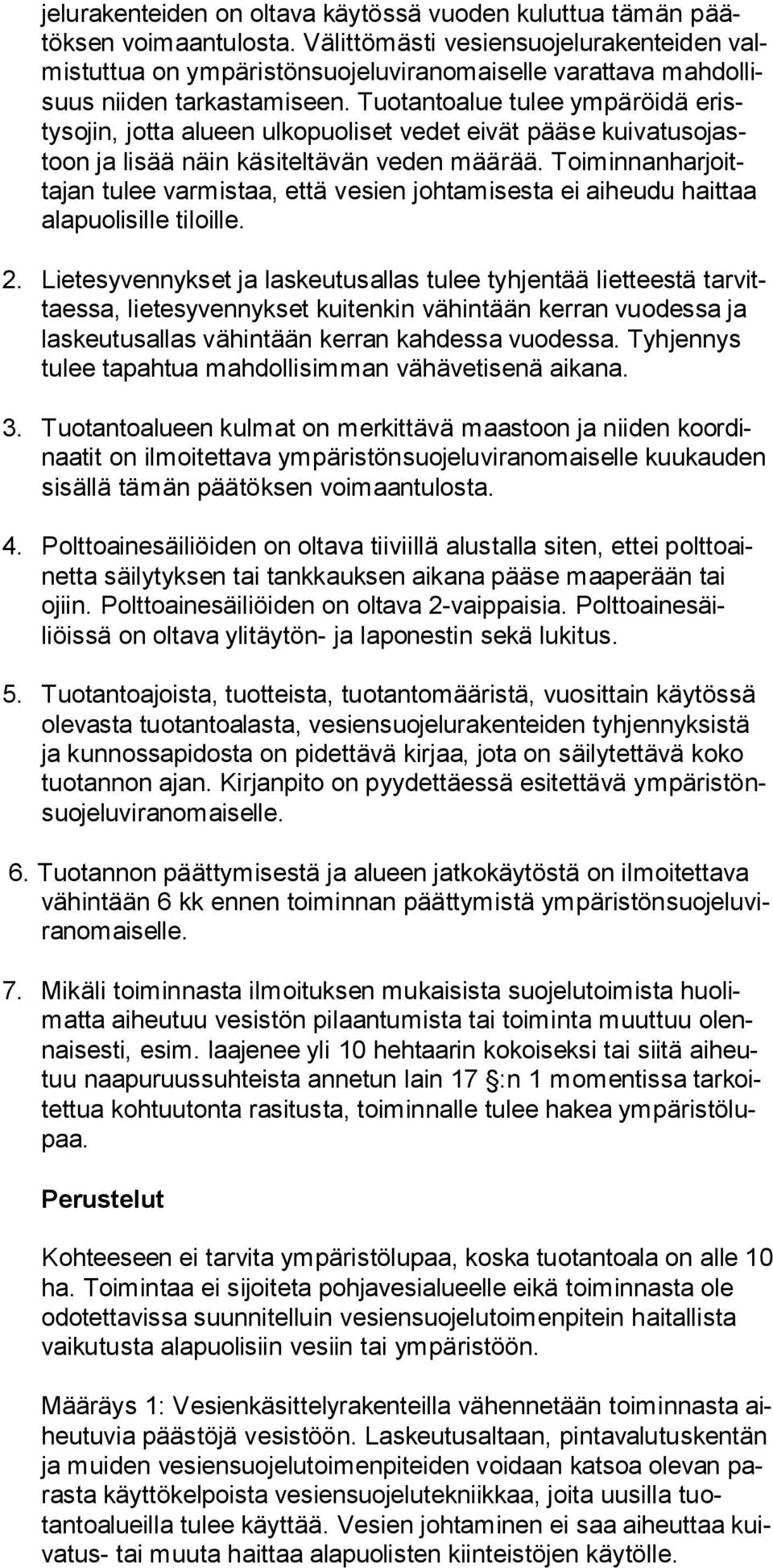 jelurakenteiden on oltava käytössä vuoden kuluttua tämän päätöksen voimaantulosta. Välittömästi vesiensuojelurakenteiden valmistuttua on ympäristönsuojeluviranomaiselle varattava mahdollisuus niiden tarkastamiseen. Tuotantoalue tulee ympäröidä eristysojin, jotta alueen ulkopuoliset vedet eivät pääse kuivatusojastoon ja lisää näin käsiteltävän veden määrää. Toiminnanharjoittajan tulee varmistaa, että vesien johtamisesta ei aiheudu haittaa alapuolisille tiloille.

2. Lietesyvennykset ja laskeutusallas tulee tyhjentää lietteestä tarvittaessa, lietesyvennykset kuitenkin vähintään kerran vuodessa ja laskeutusallas vähintään kerran kahdessa vuodessa. Tyhjennys tulee tapahtua mahdollisimman vähävetisenä aikana.

3. Tuotantoalueen kulmat on merkittävä maastoon ja niiden koordinaatit on ilmoitettava ympäristönsuojeluviranomaiselle kuukauden sisällä tämän päätöksen voimaantulosta.

4. Polttoainesäiliöiden on oltava tiiviillä alustalla siten, ettei polttoainetta säilytyksen tai tankkauksen aikana pääse maaperään tai ojiin. Polttoainesäiliöiden on oltava 2-vaippaisia. Polttoainesäiliöissä on oltava ylitäytön- ja laponestin sekä lukitus.

5. Tuotantoajoista, tuotteista, tuotantomääristä, vuosittain käytössä olevasta tuotantoalasta, vesiensuojelurakenteiden tyhjennyksistä ja kunnossapidosta on pidettävä kirjaa, jota on säilytettävä koko tuotannon ajan. Kirjanpito on pyydettäessä esitettävä ympäristönsuojeluviranomaiselle.

6. Tuotannon päättymisestä ja alueen jatkokäytöstä on ilmoitettava vähintään 6 kk ennen toiminnan päättymistä ympäristönsuojeluviranomaiselle.

7. Mikäli toiminnasta ilmoituksen mukaisista suojelutoimista huolimatta aiheutuu vesistön pilaantumista tai toiminta muuttuu olennaisesti, esim. laajenee yli 10 hehtaarin kokoiseksi tai siitä aiheutuu naapuruussuhteista annetun lain 17 §:n 1 momentissa tarkoitettua kohtuutonta rasitusta, toiminnalle tulee hakea ympäristölupaa.

Perustelut

Kohteeseen ei tarvita ympäristölupaa, koska tuotantoala on alle 10 ha. Toimintaa ei sijoiteta pohjavesialueelle eikä toiminnasta ole odotettavissa suunnitelluin vesiensuojelutoimenpitein haitallista vaikutusta alapuolisiin vesiin tai ympäristöön.

Määräys 1: Vesienkäsittelyrakenteilla vähennetään toiminnasta aiheutuvia päästöjä vesistöön. Laskeutusaltaan, pintavalutuskentän ja muiden vesiensuojelutoimenpiteiden voidaan katsoa olevan parasta käyttökelpoista vesiensuojelutekniikkaa, joita uusilla tuotantoalueilla tulee käyttää. Vesien johtaminen ei saa aiheuttaa kuivatus- tai muuta haittaa alapuolisten kiinteistöjen käytölle.